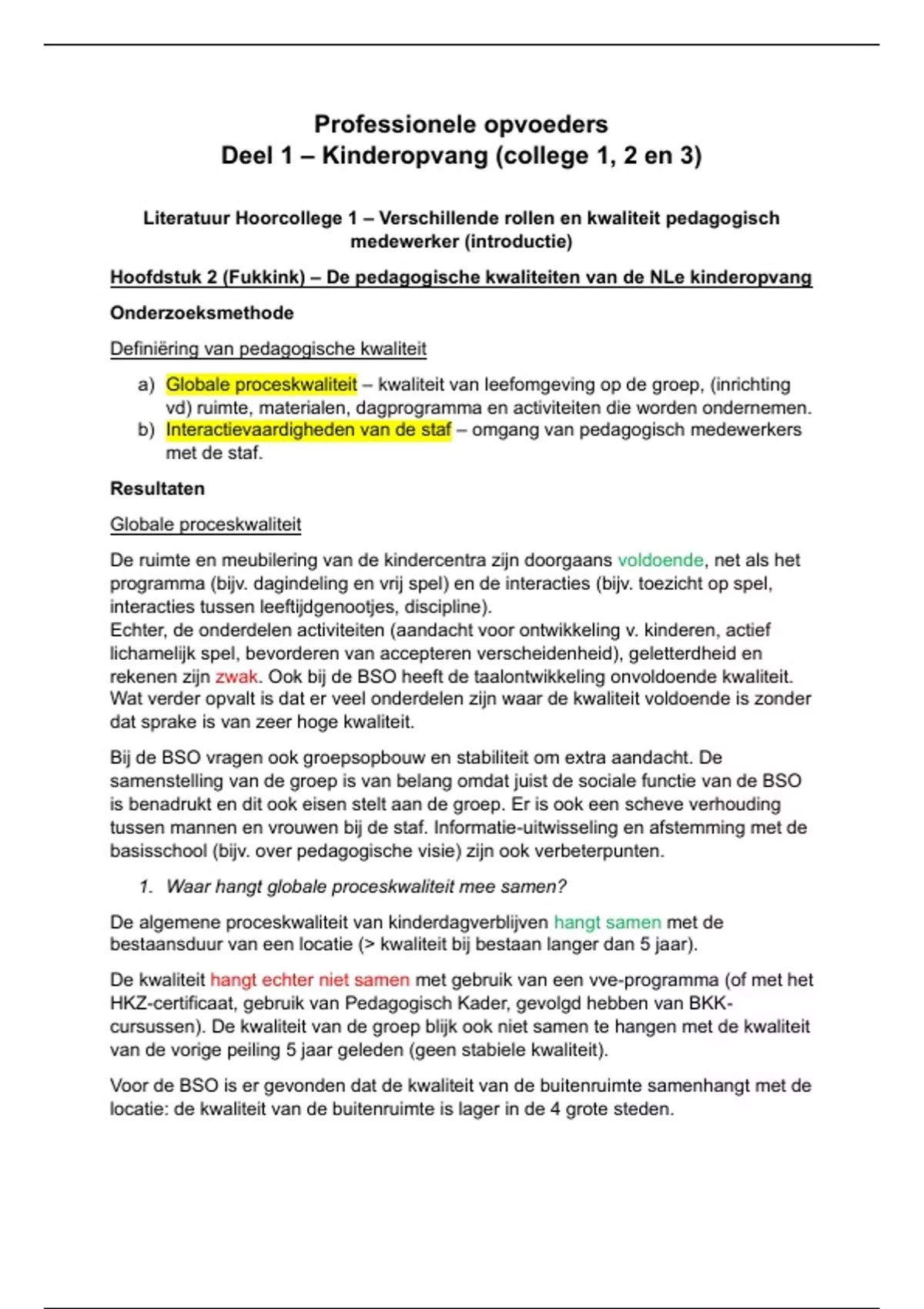 Professionele opvoeders
Deel 1 – Kinderopvang (college 1, 2 en 3)

Literatuur Hoorcollege 1 – Verschillende rollen en kwaliteit pedagogisch medewerker (introductie)

Hoofdstuk 2 (Fukkink) – De pedagogische kwaliteiten van de NLe kinderopvang

Onderzoeksmethode

Definiëring van pedagogische kwaliteit

a) Globale proceskwaliteit – kwaliteit van leefomgeving op de groep, (inrichting vd) ruimte, materialen, dagprogramma en activiteiten die worden ondernemen.
b) Interactievaardigheden van de staf – omgang van pedagogisch medewerkers met de staf.

Resultaten

Globale proceskwaliteit

De ruimte en meubilering van de kindercentra zijn doorgaans voldoende, net als het programma (bijv. dagindeling en vrij spel) en de interacties (bijv. toezicht op spel, interacties tussen leeftijdgenootjes, discipline).
Echter, de onderdelen activiteiten (aandacht voor ontwikkeling v. kinderen, actief lichamelijk spel, bevorderen van accepteren verscheidenheid), geletterdheid en rekenen zijn zwak. Ook bij de BSO heeft de taalontwikkeling onvoldoende kwaliteit. Wat verder opvalt is dat er veel onderdelen zijn waar de kwaliteit voldoende is zonder dat sprake is van zeer hoge kwaliteit.

Bij de BSO vragen ook groepsopbouw en stabiliteit om extra aandacht. De samenstelling van de groep is van belang omdat juist de sociale functie van de BSO is benadrukt en dit ook eisen stelt aan de groep. Er is ook een scheve verhouding tussen mannen en vrouwen bij de staf. Informatie-uitwisseling en afstemming met de basisschool (bijv. over pedagogische visie) zijn ook verbeterpunten.

1. Waar hangt globale proceskwaliteit mee samen?

De algemene proceskwaliteit van kinderdagverblijven hangt samen met de bestaansduur van een locatie (> kwaliteit bij bestaan langer dan 5 jaar).

De kwaliteit hangt echter niet samen met gebruik van een vve-programma (of met het HKZ-certificaat, gebruik van Pedagogisch Kader, gevolgd hebben van BKK-cursussen). De kwaliteit van de groep blijk ook niet samen te hangen met de kwaliteit van de vorige peiling 5 jaar geleden (geen stabiele kwaliteit).

Voor de BSO is er gevonden dat de kwaliteit van de buitenruimte samenhangt met de locatie: de kwaliteit van de buitenruimte is lager in de 4 grote steden.